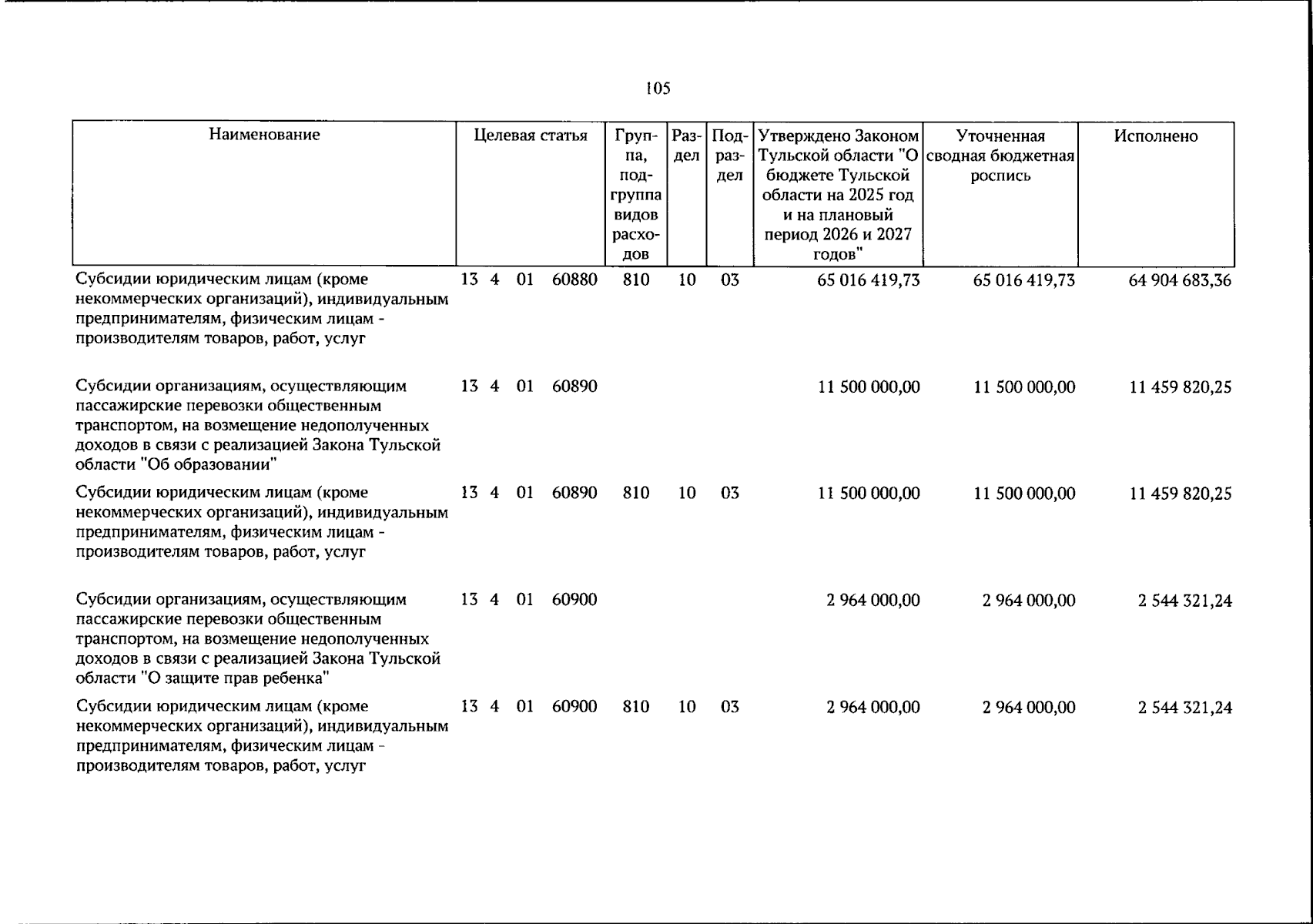 105

| Наименование | Целевая статья | Группа, подгруппа видов расходов | Раздел | Подраздел | Утверждено Законом Тульской области "О бюджете Тульской области на 2025 год и на плановый период 2026 и 2027 годов" | Уточненная сводная бюджетная роспись | Исполнено |
|---|---|---|---|---|---|---|---|
| Субсидии юридическим лицам (кроме некоммерческих организаций), индивидуальным предпринимателям, физическим лицам - производителям товаров, работ, услуг | 13 4 01 60880 | 810 | 10 | 03 | 65 016 419,73 | 65 016 419,73 | 64 904 683,36 |
| Субсидии организациям, осуществляющим пассажирские перевозки общественным транспортом, на возмещение недополученных доходов в связи с реализацией Закона Тульской области "Об образовании" | 13 4 01 60890 | | | | 11 500 000,00 | 11 500 000,00 | 11 459 820,25 |
| Субсидии юридическим лицам (кроме некоммерческих организаций), индивидуальным предпринимателям, физическим лицам - производителям товаров, работ, услуг | 13 4 01 60890 | 810 | 10 | 03 | 11 500 000,00 | 11 500 000,00 | 11 459 820,25 |
| Субсидии организациям, осуществляющим пассажирские перевозки общественным транспортом, на возмещение недополученных доходов в связи с реализацией Закона Тульской области "О защите прав ребенка" | 13 4 01 60900 | | | | 2 964 000,00 | 2 964 000,00 | 2 544 321,24 |
| Субсидии юридическим лицам (кроме некоммерческих организаций), индивидуальным предпринимателям, физическим лицам - производителям товаров, работ, услуг | 13 4 01 60900 | 810 | 10 | 03 | 2 964 000,00 | 2 964 000,00 | 2 544 321,24 |